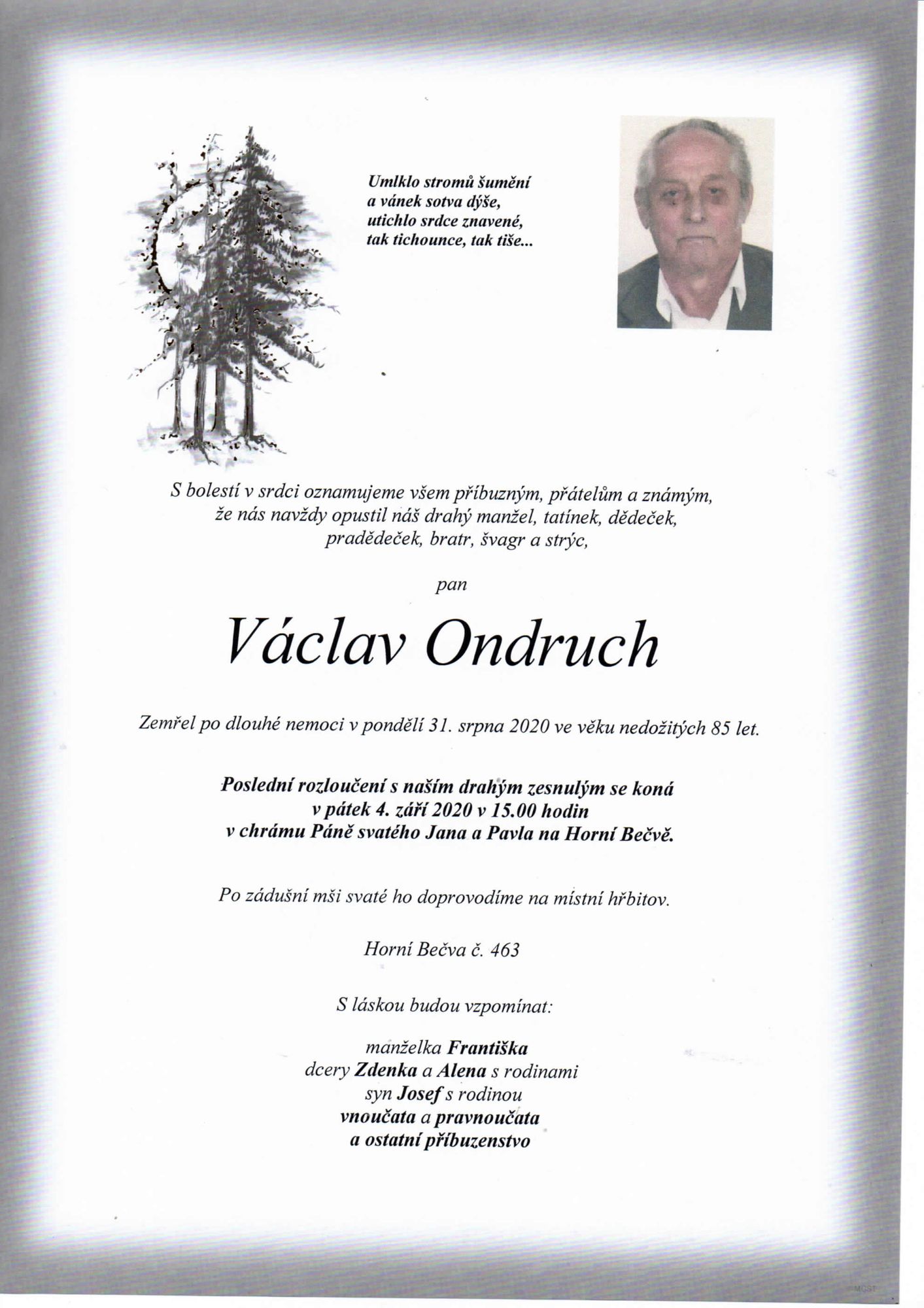 Umlklo stromů šumění
a vánek sotva dýše,
utichlo srdce znavené,
tak tichounce, tak tiše...

S bolestí v srdci oznamujeme všem příbuzným, přátelům a známým, že nás navždy opustil náš drahý manžel, tatínek, dědeček, pradědeček, bratr, švagr a strýc,

pan

Václav Ondruch

Zemřel po dlouhé nemoci v pondělí 31. srpna 2020 ve věku nedožitých 85 let.

Poslední rozloučení s naším drahým zesnulým se koná v pátek 4. září 2020 v 15.00 hodin v chrámu Páně svatého Jana a Pavla na Horní Bečvě.

Po zádušní mši svaté ho doprovodíme na místní hřbitov.

Horní Bečva č. 463

S láskou budou vzpomínat:

manželka Františka
dcery Zdenka a Alena s rodinami
syn Josef s rodinou
vnoučata a pravnoučata
a ostatní příbuzenstvo

MGST